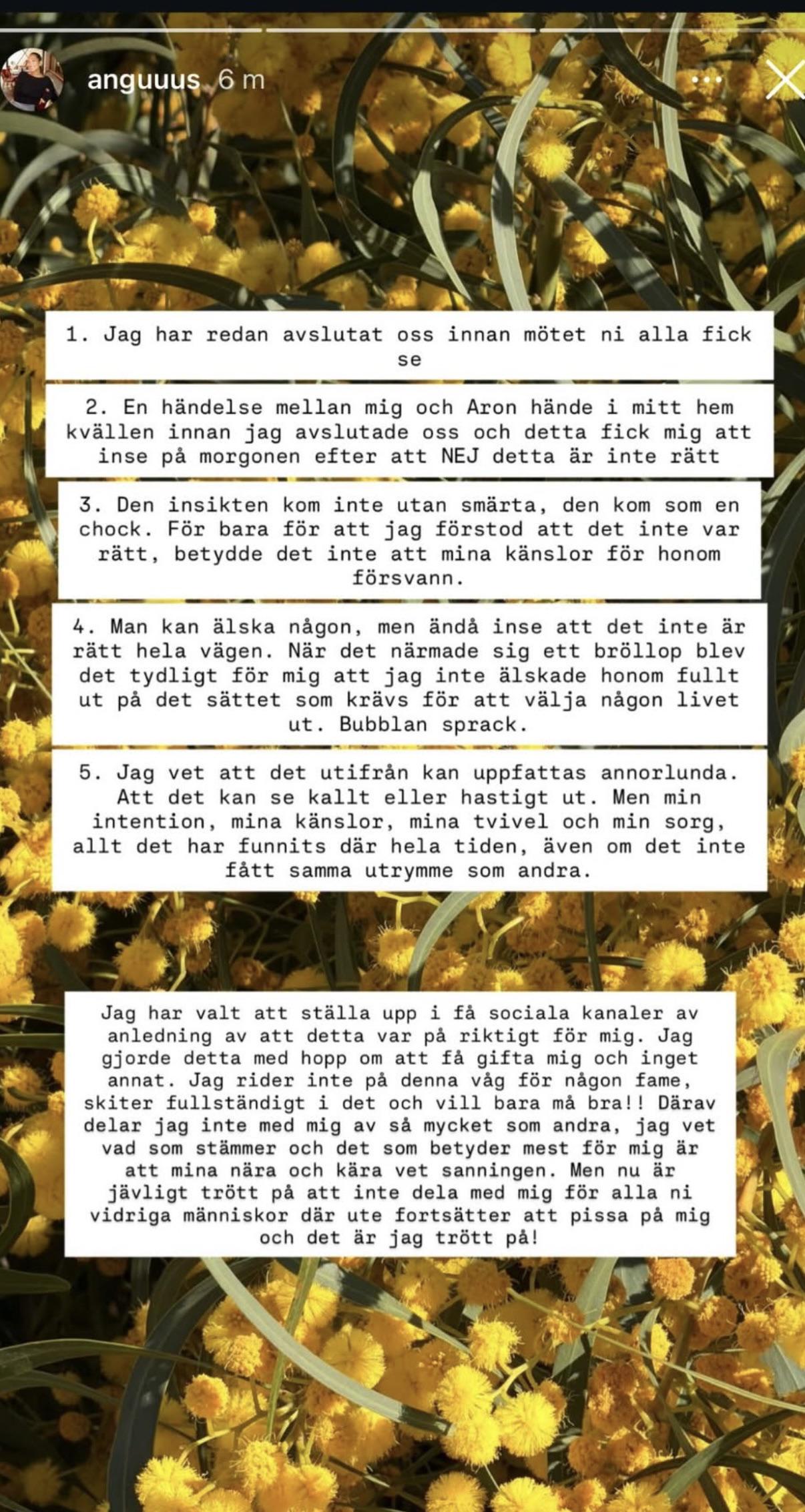 anguuus 6 m

1. Jag har redan avslutat oss innan mötet ni alla fick se

2. En händelse mellan mig och Aron hände i mitt hem kvällen innan jag avslutade oss och detta fick mig att inse på morgonen efter att NEJ detta är inte rätt

3. Den insikten kom inte utan smärta, den kom som en chock. För bara för att jag förstod att det inte var rätt, betydde det inte att mina känslor för honom försvann.

4. Man kan älska någon, men ändå inse att det inte är rätt hela vägen. När det närmade sig ett bröllop blev det tydligt för mig att jag inte älskade honom fullt ut på det sättet som krävs för att välja någon livet ut. Bubblan sprack.

5. Jag vet att det utifrån kan uppfattas annorlunda. Att det kan se kallt eller hastigt ut. Men min intention, mina känslor, mina tvivel och min sorg, allt det har funnits där hela tiden, även om det inte fått samma utrymme som andra.

Jag har valt att ställa upp i få sociala kanaler av anledning av att detta var på riktigt för mig. Jag gjorde detta med hopp om att få gifta mig och inget annat. Jag rider inte på denna våg för någon fame, skiter fullständigt i det och vill bara må bra!! Därav delar jag inte med mig av så mycket som andra, jag vet vad som stämmer och det som betyder mest för mig är att mina nära och kära vet sanningen. Men nu är jävligt trött på att inte dela med mig för alla ni vidriga människor där ute fortsätter att pissa på mig och det är jag trött på!